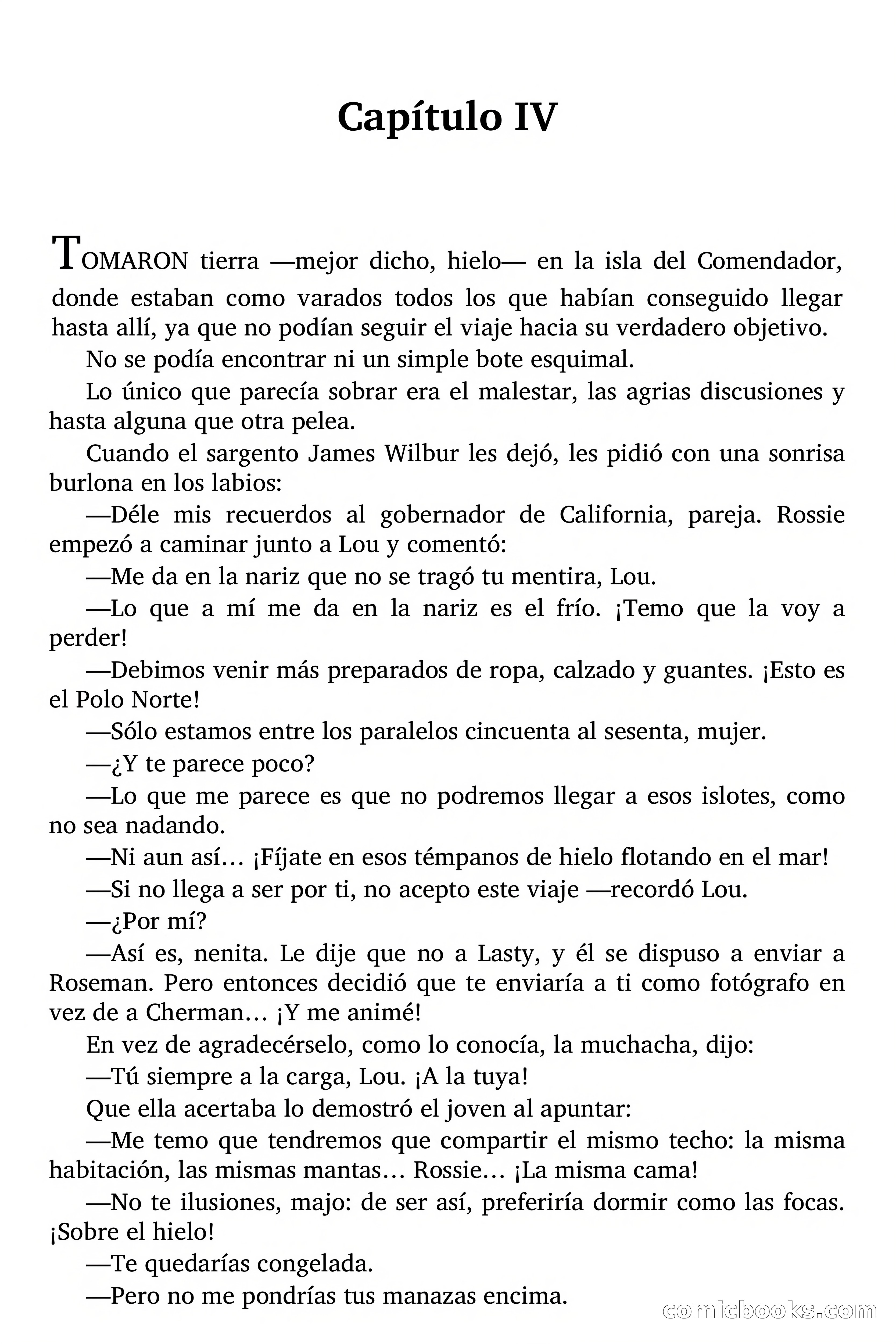 Capítulo IV

TOMARON tierra —mejor dicho, hielo— en la isla del Comendador, donde estaban como varados todos los que habían conseguido llegar hasta allí, ya que no podían seguir el viaje hacia su verdadero objetivo.

No se podía encontrar ni un simple bote esquimal.

Lo único que parecía sobrar era el malestar, las agrias discusiones y hasta alguna que otra pelea.

Cuando el sargento James Wilbur les dejó, les pidió con una sonrisa burlona en los labios:

—Déle mis recuerdos al gobernador de California, pareja. Rossie empezó a caminar junto a Lou y comentó:

—Me da en la nariz que no se tragó tu mentira, Lou.

—Lo que a mí me da en la nariz es el frío. ¡Temo que la voy a perder!

—Debimos venir más preparados de ropa, calzado y guantes. ¡Esto es el Polo Norte!

—Sólo estamos entre los paralelos cincuenta al sesenta, mujer.

—¿Y te parece poco?

—Lo que me parece es que no podremos llegar a esos islotes, como no sea nadando.

—Ni aun así… ¡Fíjate en esos témpanos de hielo flotando en el mar!

—Si no llega a ser por ti, no acepto este viaje —recordó Lou.

—¿Por mí?

—Así es, nenita. Le dije que no a Lasty, y él se dispuso a enviar a Roseman. Pero entonces decidió que te enviaría a ti como fotógrafo en vez de a Cherman… ¡Y me animé!

En vez de agradecérselo, como lo conocía, la muchacha, dijo:

—Tú siempre a la carga, Lou. ¡A la tuya!

Que ella acertaba lo demostró el joven al apuntar:

—Me temo que tendremos que compartir el mismo techo: la misma habitación, las mismas mantas… Rossie… ¡La misma cama!

—No te ilusiones, majo: de ser así, preferiría dormir como las focas. ¡Sobre el hielo!

—Te quedarías congelada.

—Pero no me pondrías tus manazas encima.

comicbooks.com